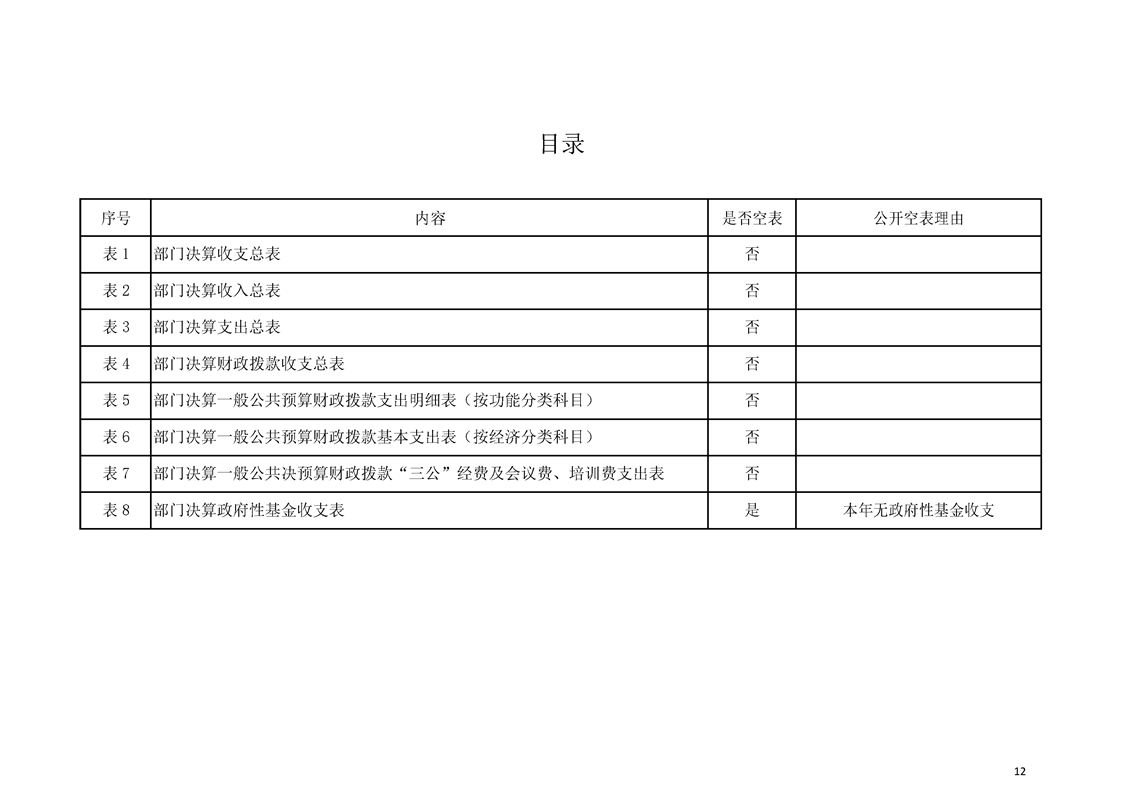 目录

| 序号 | 内容 | 是否空表 | 公开空表理由 |
|---|---|---|---|
| 表 1 | 部门决算收支总表 | 否 | |
| 表 2 | 部门决算收入总表 | 否 | |
| 表 3 | 部门决算支出总表 | 否 | |
| 表 4 | 部门决算财政拨款收支总表 | 否 | |
| 表 5 | 部门决算一般公共预算财政拨款支出明细表（按功能分类科目） | 否 | |
| 表 6 | 部门决算一般公共预算财政拨款基本支出表（按经济分类科目） | 否 | |
| 表 7 | 部门决算一般公共决预算财政拨款“三公”经费及会议费、培训费支出表 | 否 | |
| 表 8 | 部门决算政府性基金收支表 | 是 | 本年无政府性基金收支 |

12